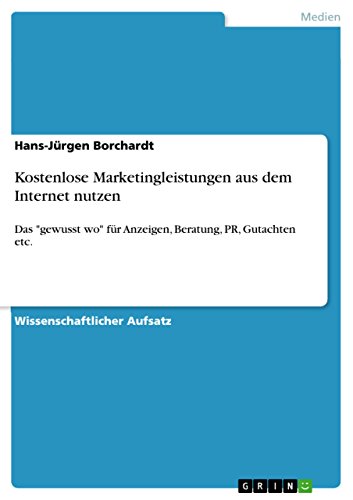 Medien

Hans-Jürgen Borchardt

Kostenlose Marketingleistungen aus dem Internet nutzen

Das "gewusst wo" für Anzeigen, Beratung, PR, Gutachten etc.

Wissenschaftlicher Aufsatz

GRIN